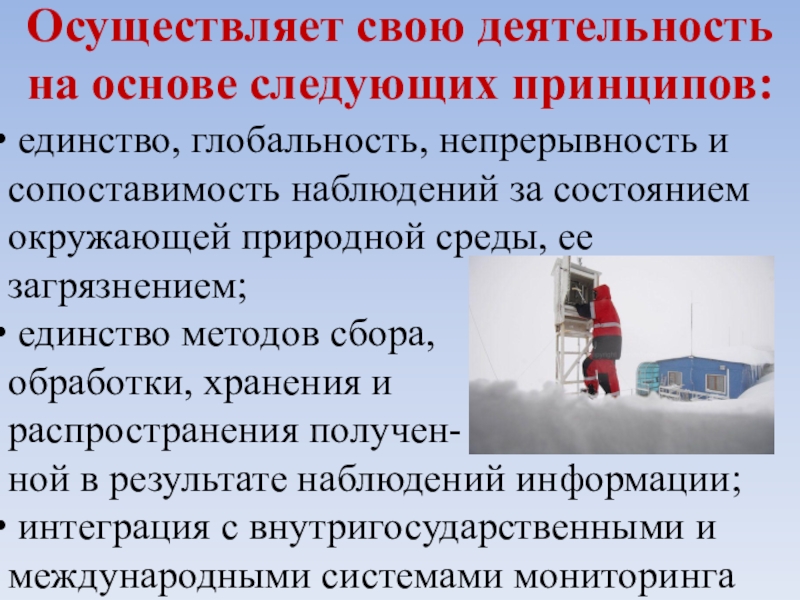 Осуществляет свою деятельность на основе следующих принципов:

• единство, глобальность, непрерывность и сопоставимость наблюдений за состоянием окружающей природной среды, ее загрязнением;

• единство методов сбора, обработки, хранения и распространения полученной в результате наблюдений информации;

• интеграция с внутригосударственными и международными системами мониторинга